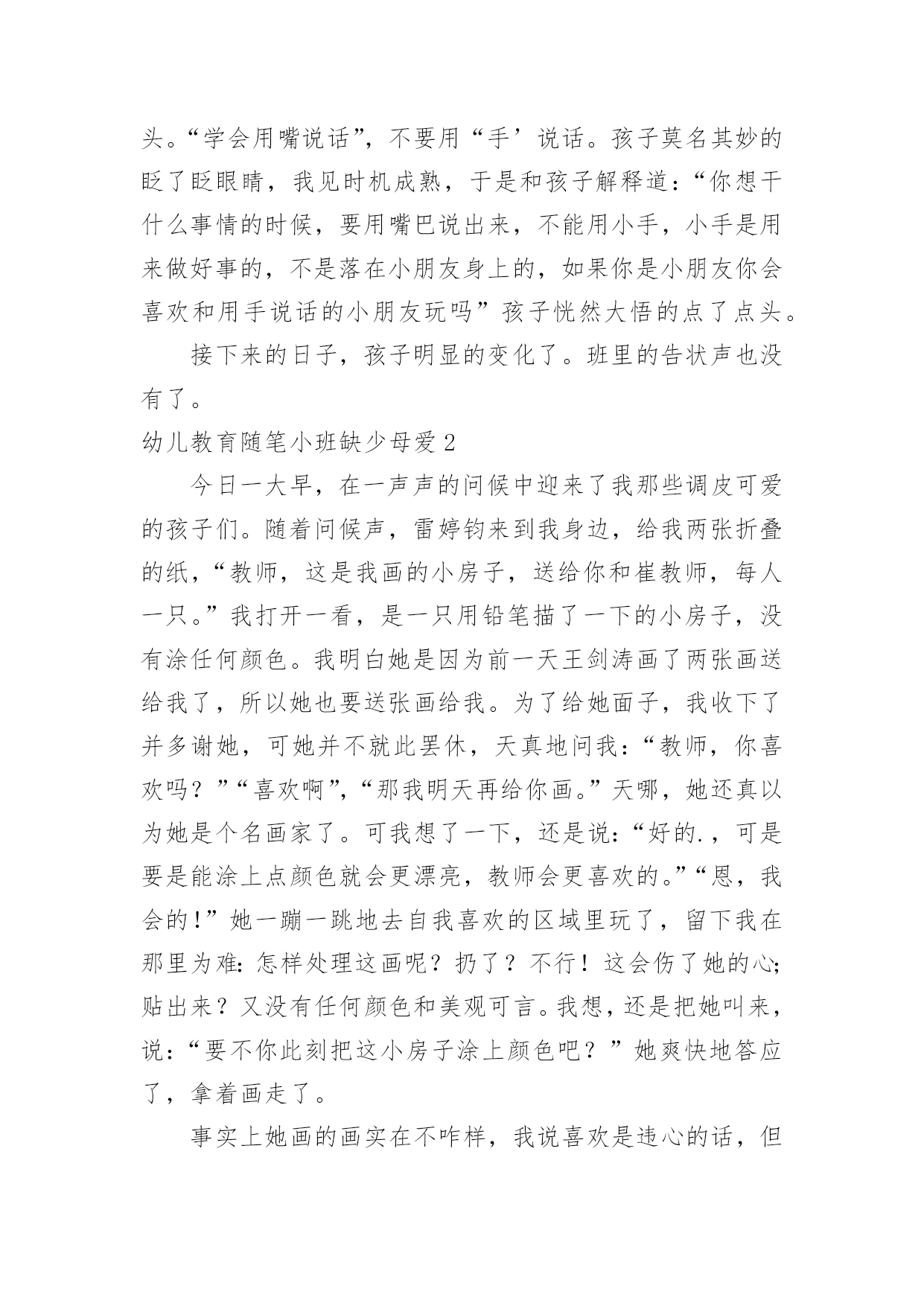 头。“学会用嘴说话”，不要用“手’说话。孩子莫名其妙的眨了眨眼睛，我见时机成熟，于是和孩子解释道：“你想干什么事情的时候，要用嘴巴说出来，不能用小手，小手是用来做好事的，不是落在小朋友身上的，如果你是小朋友你会喜欢和用手说话的小朋友玩吗”孩子恍然大悟的点了点头。

接下来的日子，孩子明显的变化了。班里的告状声也没有了。

幼儿教育随笔小班缺少母爱 2

今日一大早，在一声声的问候中迎来了我那些调皮可爱的孩子们。随着问候声，雷婷钧来到我身边，给我两张折叠的纸，“教师，这是我画的小房子，送给你和崔教师，每人一只。”我打开一看，是一只用铅笔描了一下的小房子，没有涂任何颜色。我明白她是因为前一天王剑涛画了两张画送给我了，所以她也要送张画给我。为了给她面子，我收下了并多谢她，可她并不就此罢休，天真地问我：“教师，你喜欢吗？”“喜欢啊”，“那我明天再给你画。”天哪，她还真以为她是个名画家了。可我想了一下，还是说：“好的.，可是要是能涂上点颜色就会更漂亮，教师会更喜欢的。”“恩，我会的！”她一蹦一跳地去自我喜欢的区域里玩了，留下我在那里为难：怎样处理这画呢？扔了？不行！这会伤了她的心；贴出来？又没有任何颜色和美观可言。我想，还是把她叫来，说：“要不你此刻把这小房子涂上颜色吧？”她爽快地答应了，拿着画走了。

事实上她画的画实在不咋样，我说喜欢是违心的话，但